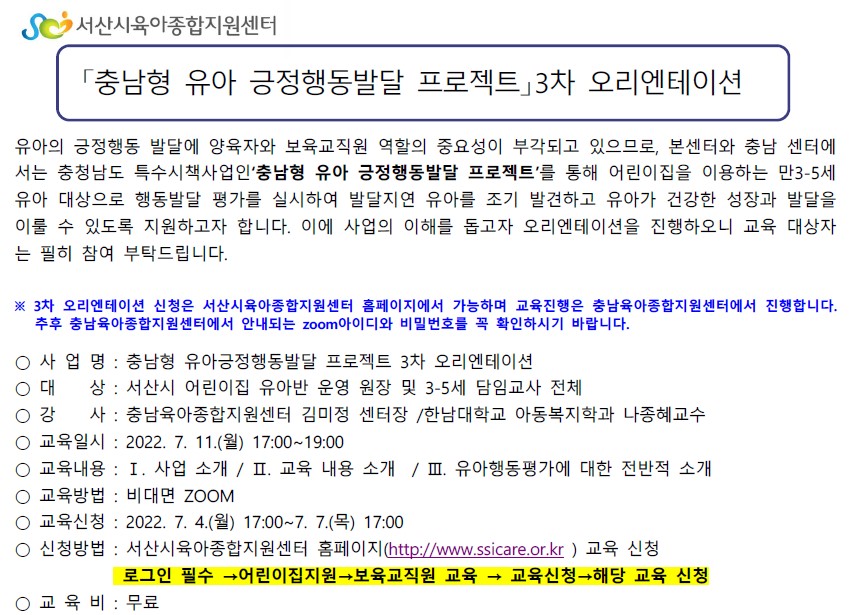 서산시육아종합지원센터

「충남형 유아 긍정행동발달 프로젝트」3차 오리엔테이션

유아의 긍정행동 발달에 양육자와 보육교직원 역할의 중요성이 부각되고 있으므로, 본센터와 충남 센터에서는 충청남도 특수시책사업인'충남형 유아 긍정행동발달 프로젝트'를 통해 어린이집을 이용하는 만3-5세 유아 대상으로 행동발달 평가를 실시하여 발달지연 유아를 조기 발견하고 유아가 건강한 성장과 발달을 이룰 수 있도록 지원하고자 합니다. 이에 사업의 이해를 돕고자 오리엔테이션을 진행하오니 교육 대상자는 필히 참여 부탁드립니다.

※ 3차 오리엔테이션 신청은 서산시육아종합지원센터 홈페이지에서 가능하며 교육진행은 충남육아종합지원센터에서 진행합니다. 추후 충남육아종합지원센터에서 안내되는 zoom아이디와 비밀번호를 꼭 확인하시기 바랍니다.

○ 사 업 명 : 충남형 유아긍정행동발달 프로젝트 3차 오리엔테이션
○ 대 상 : 서산시 어린이집 유아반 운영 원장 및 3-5세 담임교사 전체
○ 강 사 : 충남육아종합지원센터 김미정 센터장 /한남대학교 아동복지학과 나종혜교수
○ 교육일시 : 2022. 7. 11.(월) 17:00~19:00
○ 교육내용 : Ⅰ. 사업 소개 / Ⅱ. 교육 내용 소개 / Ⅲ. 유아행동평가에 대한 전반적 소개
○ 교육방법 : 비대면 ZOOM
○ 교육신청 : 2022. 7. 4.(월) 17:00~7. 7.(목) 17:00
○ 신청방법 : 서산시육아종합지원센터 홈페이지(http://www.ssicare.or.kr ) 교육 신청
로그인 필수 →어린이집지원→보육교직원 교육 → 교육신청→해당 교육 신청
○ 교 육 비 : 무료